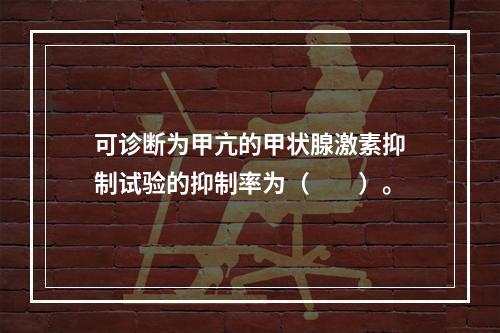 可诊断为甲亢的甲状腺激素抑制试验的抑制率为（　　）。